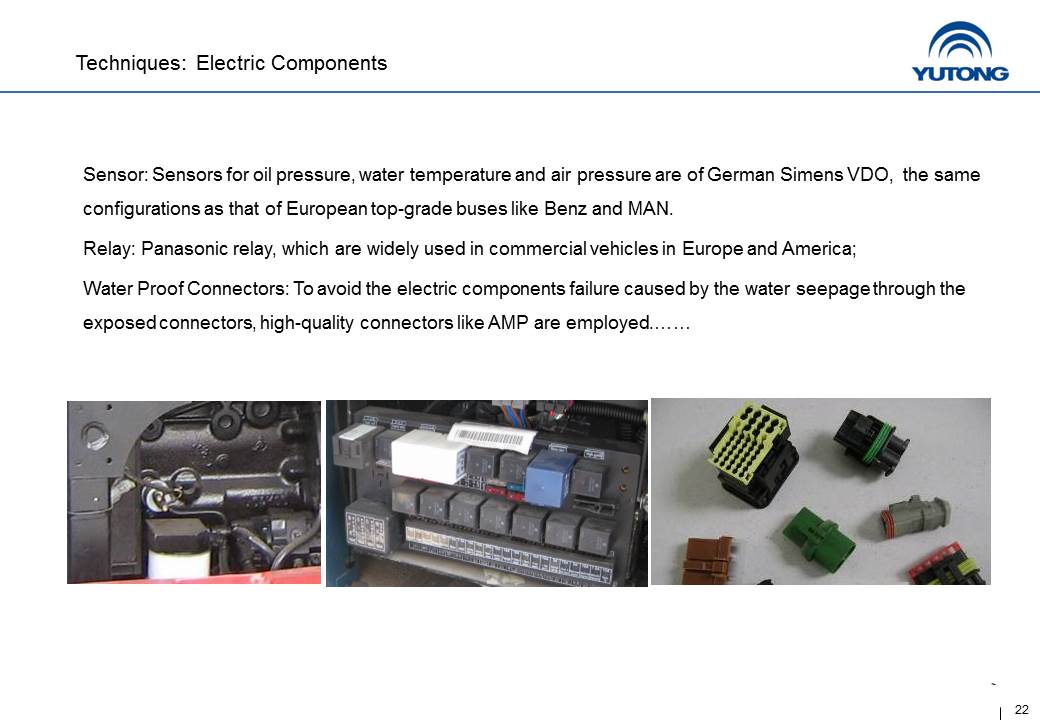 Techniques: Electric Components

YUTONG

Sensor: Sensors for oil pressure, water temperature and air pressure are of German Simens VDO, the same configurations as that of European top-grade buses like Benz and MAN.

Relay: Panasonic relay, which are widely used in commercial vehicles in Europe and America;

Water Proof Connectors: To avoid the electric components failure caused by the water seepage through the exposed connectors, high-quality connectors like AMP are employed.……

22